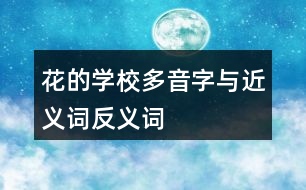 花的学校多音字与近义词反义词